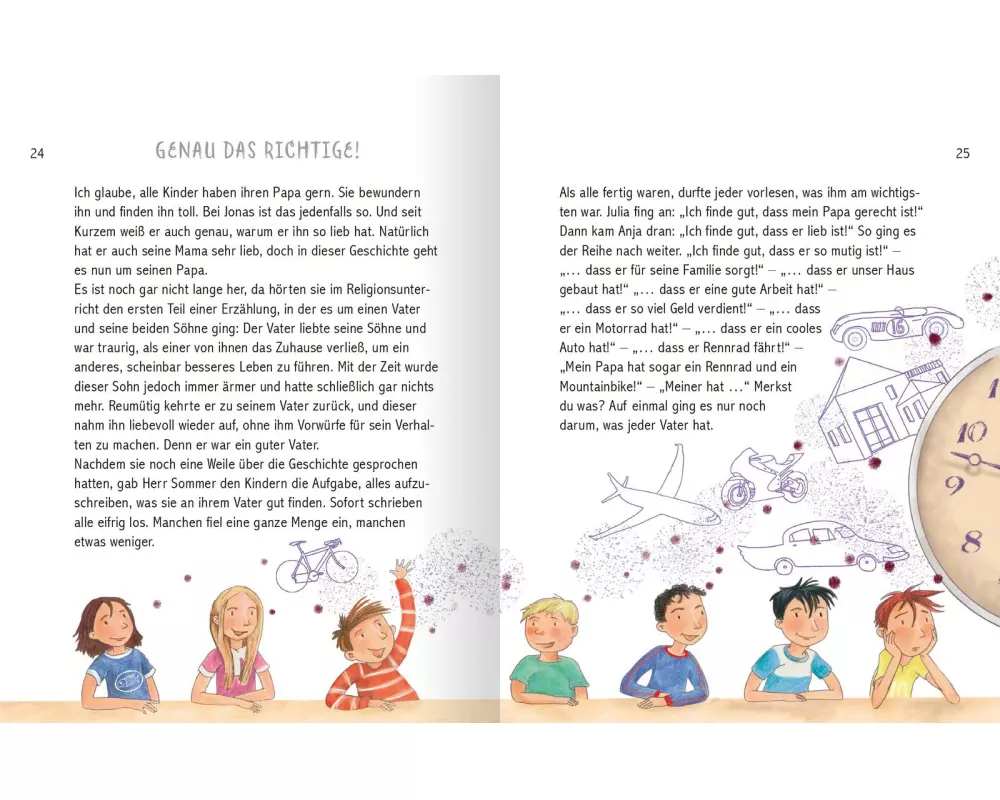 24

GENAU DAS RICHTIGE!

Ich glaube, alle Kinder haben ihren Papa gern. Sie bewundern ihn und finden ihn toll. Bei Jonas ist das jedenfalls so. Und seit Kurzem weiß er auch genau, warum er ihn so lieb hat. Natürlich hat er auch seine Mama sehr lieb, doch in dieser Geschichte geht es nun um seinen Papa.
Es ist noch gar nicht lange her, da hörten sie im Religionsunterricht den ersten Teil einer Erzählung, in der es um einen Vater und seine beiden Söhne ging: Der Vater liebte seine Söhne und war traurig, als einer von ihnen das Zuhause verließ, um ein anderes, scheinbar besseres Leben zu führen. Mit der Zeit wurde dieser Sohn jedoch immer ärmer und hatte schließlich gar nichts mehr. Reumütig kehrte er zu seinem Vater zurück, und dieser nahm ihn liebevoll wieder auf, ohne ihm Vorwürfe für sein Verhalten zu machen. Denn er war ein guter Vater.
Nachdem sie noch eine Weile über die Geschichte gesprochen hatten, gab Herr Sommer den Kindern die Aufgabe, alles aufzuschreiben, was sie an ihrem Vater gut finden. Sofort schrieben alle eifrig los. Manchen fiel eine ganze Menge ein, manchen etwas weniger.

25

Als alle fertig waren, durfte jeder vorlesen, was ihm am wichtigsten war. Julia fing an: „Ich finde gut, dass mein Papa gerecht ist!“ Dann kam Anja dran: „Ich finde gut, dass er lieb ist!“ So ging es der Reihe nach weiter. „Ich finde gut, dass er so mutig ist!“ – „… dass er für seine Familie sorgt!“ – „… dass er unser Haus gebaut hat!“ „… dass er eine gute Arbeit hat!“ – „… dass er so viel Geld verdient!“ – „… dass er ein Motorrad hat!“ – „… dass er ein cooles Auto hat!“ – „… dass er Rennrad fährt!“ – „Mein Papa hat sogar ein Rennrad und ein Mountainbike!“ – „Meiner hat …“ Merkst du was? Auf einmal ging es nur noch darum, was jeder Vater hat.

16

10
9
8